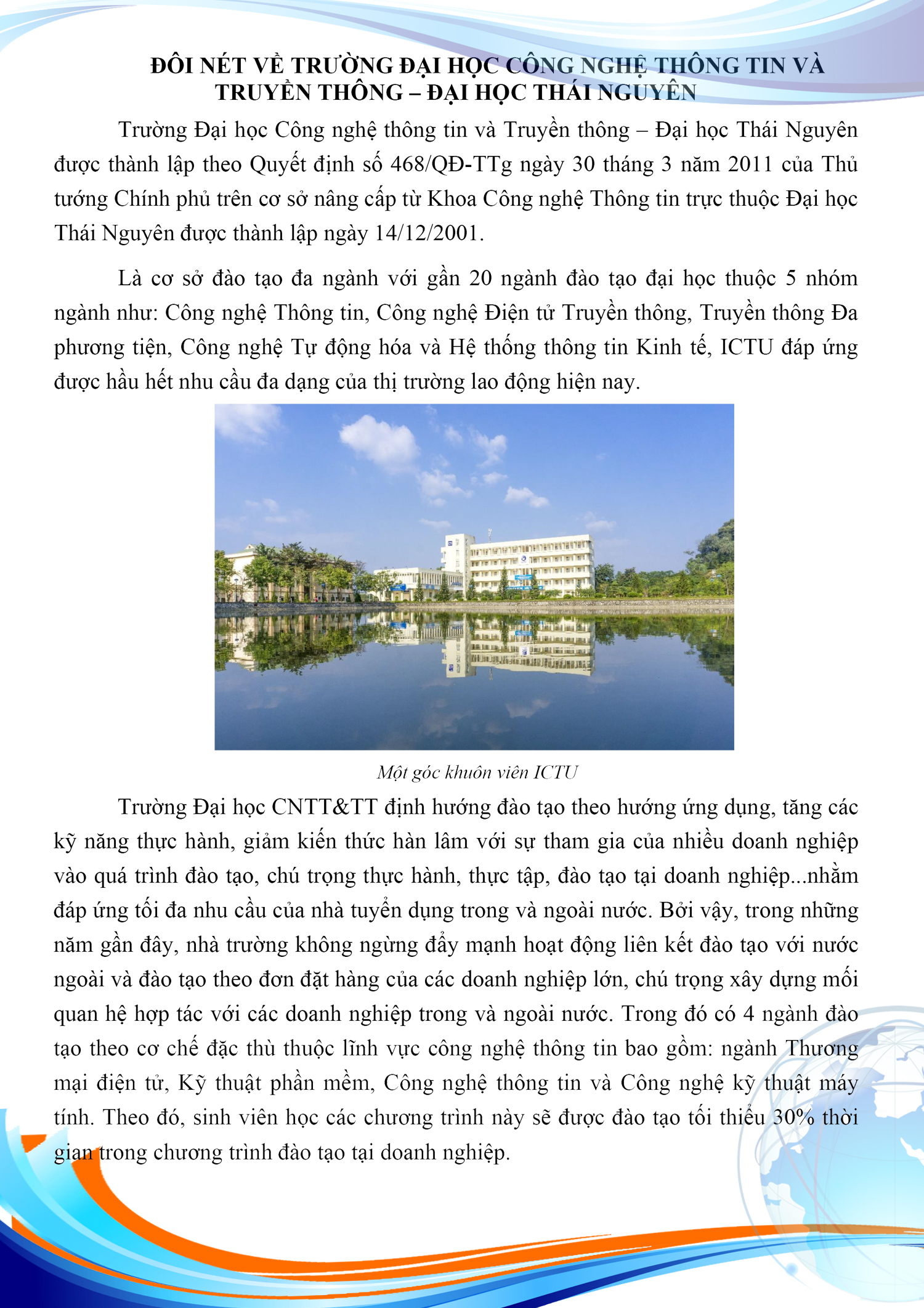 ĐÔI NÉT VỀ TRƯỜNG ĐẠI HỌC CÔNG NGHỆ THÔNG TIN VÀ TRUYỀN THÔNG – ĐẠI HỌC THÁI NGUYÊN

Trường Đại học Công nghệ thông tin và Truyền thông – Đại học Thái Nguyên được thành lập theo Quyết định số 468/QĐ-TTg ngày 30 tháng 3 năm 2011 của Thủ tướng Chính phủ trên cơ sở nâng cấp từ Khoa Công nghệ Thông tin trực thuộc Đại học Thái Nguyên được thành lập ngày 14/12/2001.

Là cơ sở đào tạo đa ngành với gần 20 ngành đào tạo đại học thuộc 5 nhóm ngành như: Công nghệ Thông tin, Công nghệ Điện tử Truyền thông, Truyền thông Đa phương tiện, Công nghệ Tự động hóa và Hệ thống thông tin Kinh tế, ICTU đáp ứng được hầu hết nhu cầu đa dạng của thị trường lao động hiện nay.

Một góc khuôn viên ICTU

Trường Đại học CNTT&TT định hướng đào tạo theo hướng ứng dụng, tăng các kỹ năng thực hành, giảm kiến thức hàn lâm với sự tham gia của nhiều doanh nghiệp vào quá trình đào tạo, chú trọng thực hành, thực tập, đào tạo tại doanh nghiệp...nhằm đáp ứng tối đa nhu cầu của nhà tuyển dụng trong và ngoài nước. Bởi vậy, trong những năm gần đây, nhà trường không ngừng đẩy mạnh hoạt động liên kết đào tạo với nước ngoài và đào tạo theo đơn đặt hàng của các doanh nghiệp lớn, chú trọng xây dựng mối quan hệ hợp tác với các doanh nghiệp trong và ngoài nước. Trong đó có 4 ngành đào tạo theo cơ chế đặc thù thuộc lĩnh vực công nghệ thông tin bao gồm: ngành Thương mại điện tử, Kỹ thuật phần mềm, Công nghệ thông tin và Công nghệ kỹ thuật máy tính. Theo đó, sinh viên học các chương trình này sẽ được đào tạo tối thiểu 30% thời gian trong chương trình đào tạo tại doanh nghiệp.